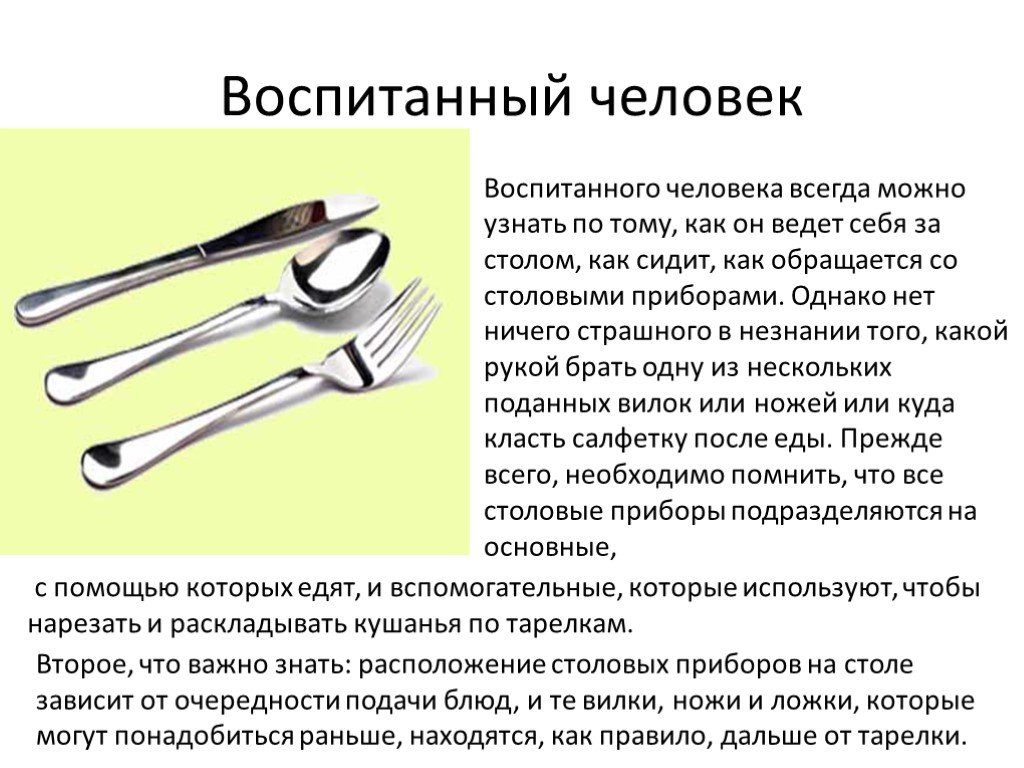 Воспитанный человек

Воспитанного человека всегда можно узнать по тому, как он ведет себя за столом, как сидит, как обращается со столовыми приборами. Однако нет ничего страшного в незнании того, какой рукой брать одну из нескольких поданных вилок или ножей или куда класть салфетку после еды. Прежде всего, необходимо помнить, что все столовые приборы подразделяются на основные,

с помощью которых едят, и вспомогательные, которые используют, чтобы нарезать и раскладывать кушанья по тарелкам.

Второе, что важно знать: расположение столовых приборов на столе зависит от очередности подачи блюд, и те вилки, ножи и ложки, которые могут понадобиться раньше, находятся, как правило, дальше от тарелки.